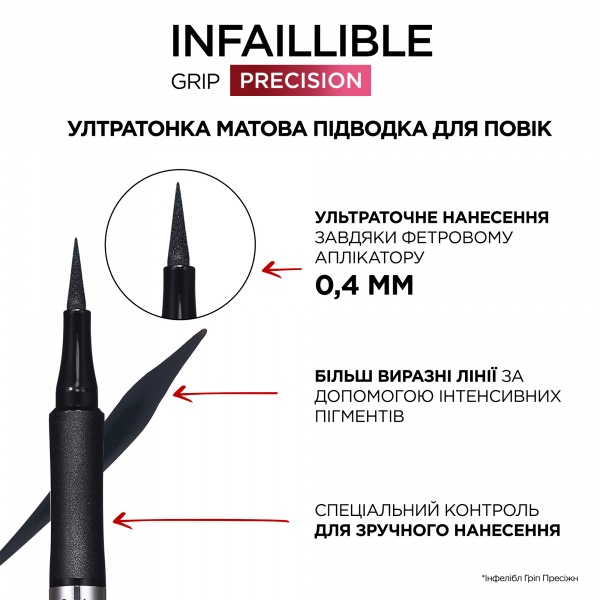 INFAILLIBLE
GRIP PRECISION

УЛТРАТОНКА МАТОВА ПІДВОДКА ДЛЯ ПОВІК

УЛЬТРАТОЧНЕ НАНЕСЕННЯ ЗАВДЯКИ ФЕТРОВОМУ АПЛІКАТОРУ
0,4 ММ

БІЛЬШ ВИРАЗНІ ЛІНІЇ ЗА ДОПОМОГОЮ ІНТЕНСИВНИХ ПІГМЕНТІВ

СПЕЦІАЛЬНИЙ КОНТРОЛЬ ДЛЯ ЗРУЧНОГО НАНЕСЕННЯ

*Інфелібл Гріп Пресіжн